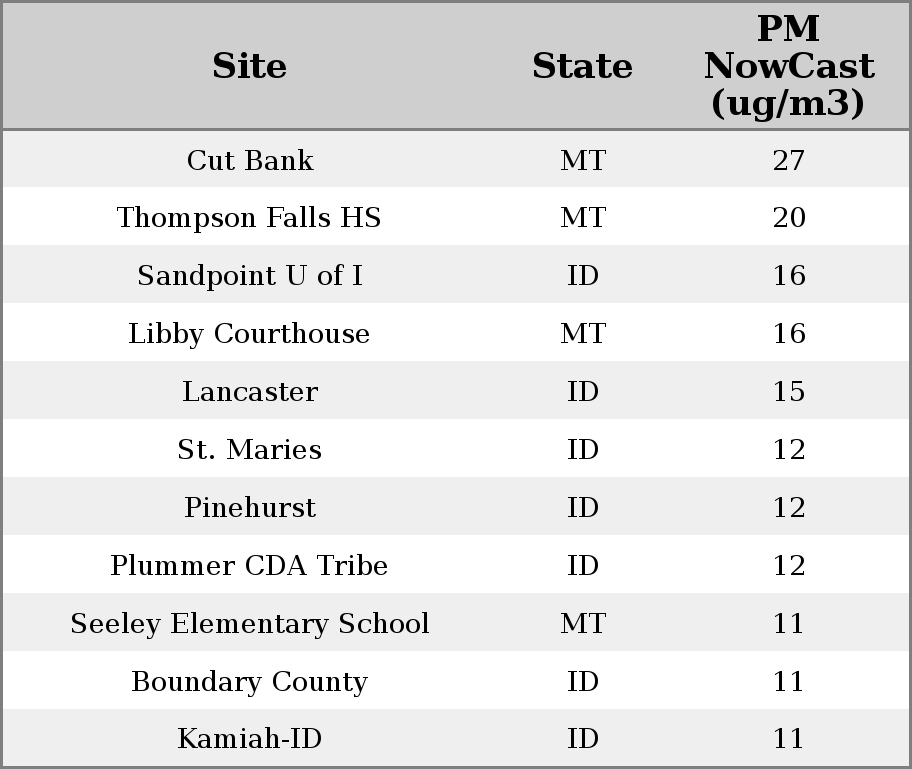 | Site | State | PM NowCast (ug/m3) |
|---|---|---|
| Cut Bank | MT | 27 |
| Thompson Falls HS | MT | 20 |
| Sandpoint U of I | ID | 16 |
| Libby Courthouse | MT | 16 |
| Lancaster | ID | 15 |
| St. Maries | ID | 12 |
| Pinehurst | ID | 12 |
| Plummer CDA Tribe | ID | 12 |
| Seeley Elementary School | MT | 11 |
| Boundary County | ID | 11 |
| Kamiah-ID | ID | 11 |